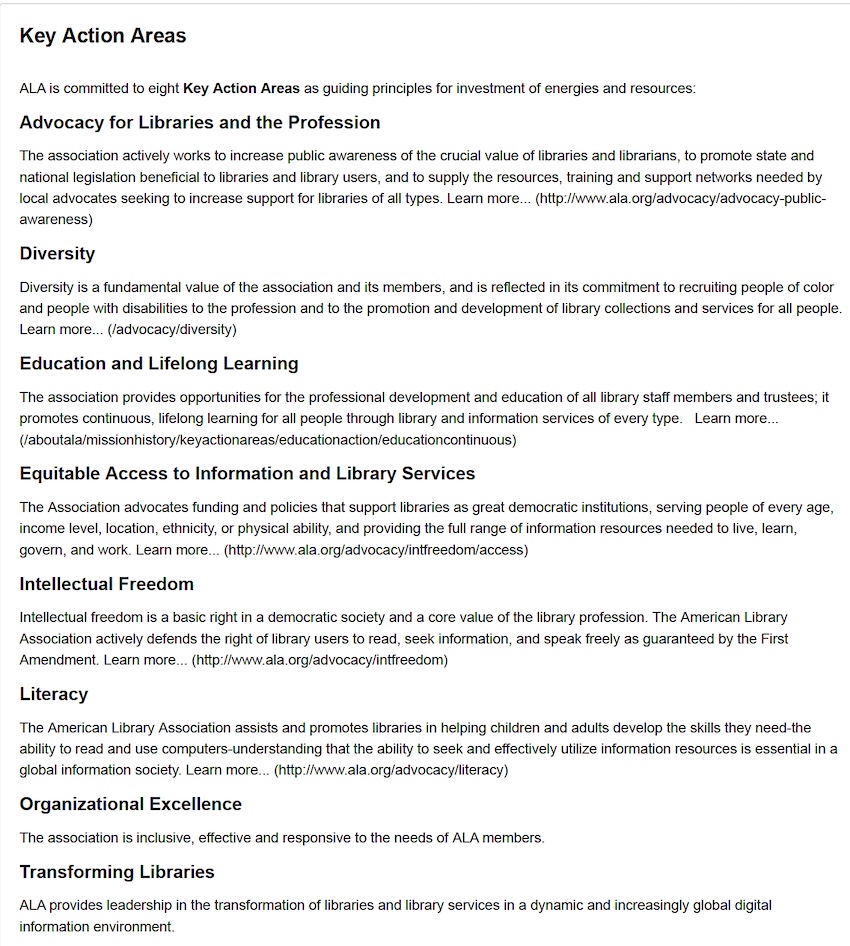 Key Action Areas

ALA is committed to eight Key Action Areas as guiding principles for investment of energies and resources:

Advocacy for Libraries and the Profession

The association actively works to increase public awareness of the crucial value of libraries and librarians, to promote state and national legislation beneficial to libraries and library users, and to supply the resources, training and support networks needed by local advocates seeking to increase support for libraries of all types. Learn more... (http://www.ala.org/advocacy/advocacy-public-awareness)

Diversity

Diversity is a fundamental value of the association and its members, and is reflected in its commitment to recruiting people of color and people with disabilities to the profession and to the promotion and development of library collections and services for all people. Learn more... (/advocacy/diversity)

Education and Lifelong Learning

The association provides opportunities for the professional development and education of all library staff members and trustees; it promotes continuous, lifelong learning for all people through library and information services of every type. Learn more... (/aboutala/missionhistory/keyactionareas/educationaction/educationcontinuous)

Equitable Access to Information and Library Services

The Association advocates funding and policies that support libraries as great democratic institutions, serving people of every age, income level, location, ethnicity, or physical ability, and providing the full range of information resources needed to live, learn, govern, and work. Learn more... (http://www.ala.org/advocacy/intfreedom/access)

Intellectual Freedom

Intellectual freedom is a basic right in a democratic society and a core value of the library profession. The American Library Association actively defends the right of library users to read, seek information, and speak freely as guaranteed by the First Amendment. Learn more... (http://www.ala.org/advocacy/intfreedom)

Literacy

The American Library Association assists and promotes libraries in helping children and adults develop the skills they need-the ability to read and use computers-understanding that the ability to seek and effectively utilize information resources is essential in a global information society. Learn more... (http://www.ala.org/advocacy/literacy)

Organizational Excellence

The association is inclusive, effective and responsive to the needs of ALA members.

Transforming Libraries

ALA provides leadership in the transformation of libraries and library services in a dynamic and increasingly global digital information environment.